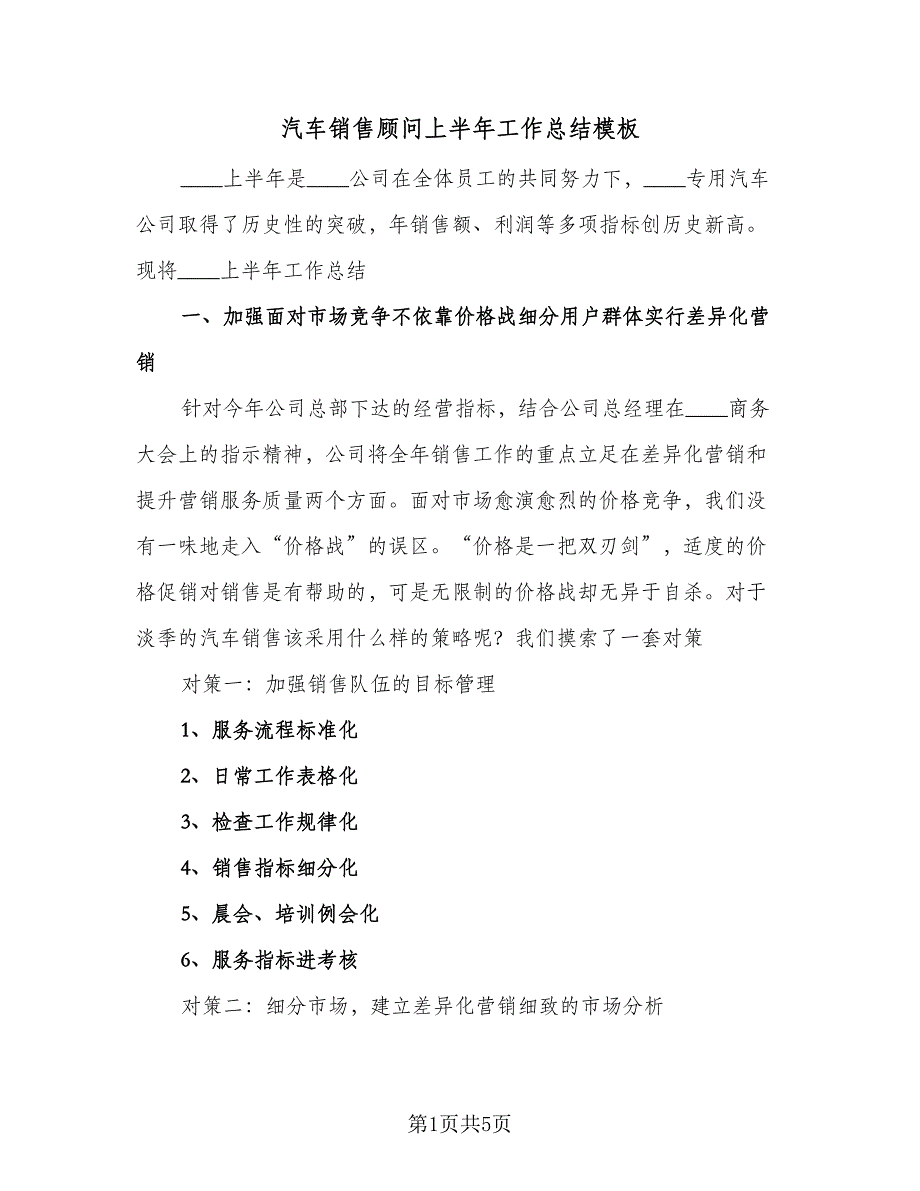 汽车销售顾问上半年工作总结模板

____上半年是____公司在全体员工的共同努力下，____专用汽车公司取得了历史性的突破，年销售额、利润等多项指标创历史新高。现将____上半年工作总结

一、加强面对市场竞争不依靠价格战细分用户群体实行差异化营销

针对今年公司总部下达的经营指标，结合公司总经理在____商务大会上的指示精神，公司将全年销售工作的重点立足在差异化营销和提升营销服务质量两个方面。面对市场愈演愈烈的价格竞争，我们没有一味地走入“价格战”的误区。“价格是一把双刃剑”，适度的价格促销对销售是有帮助的，可是无限制的价格战却无异于自杀。对于淡季的汽车销售该采用什么样的策略呢？我们摸索了一套对策

对策一：加强销售队伍的目标管理

1、服务流程标准化

2、日常工作表格化

3、检查工作规律化

4、销售指标细分化

5、晨会、培训例会化

6、服务指标进考核

对策二：细分市场，建立差异化营销细致的市场分析

第1页共5页